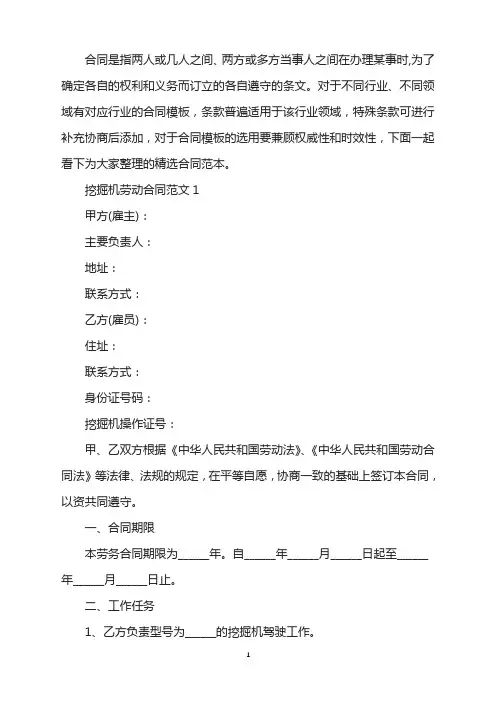 合同是指两人或几人之间、两方或多方当事人之间在办理某事时,为了确定各自的权利和义务而订立的各自遵守的条文。对于不同行业、不同领域有对应行业的合同模板，条款普遍适用于该行业领域，特殊条款可进行补充协商后添加，对于合同模板的选用要兼顾权威性和时效性，下面一起看下为大家整理的精选合同范本。

挖掘机劳动合同范文 1

甲方(雇主)：

主要负责人：

地址：

联系方式：

乙方(雇员)：

住址：

联系方式：

身份证号码：

挖掘机操作证号：

甲、乙双方根据《中华人民共和国劳动法》、《中华人民共和国劳动合同法》等法律、法规的规定，在平等自愿，协商一致的基础上签订本合同，以资共同遵守。

一、合同期限

本劳务合同期限为_____年。自_____年_____月_____日起至_____年_____月_____日止。

二、工作任务

1、乙方负责型号为_____的挖掘机驾驶工作。

1